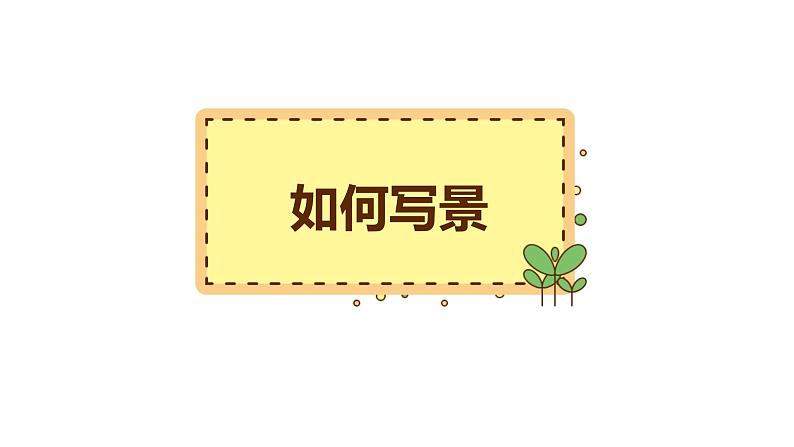 如何写景